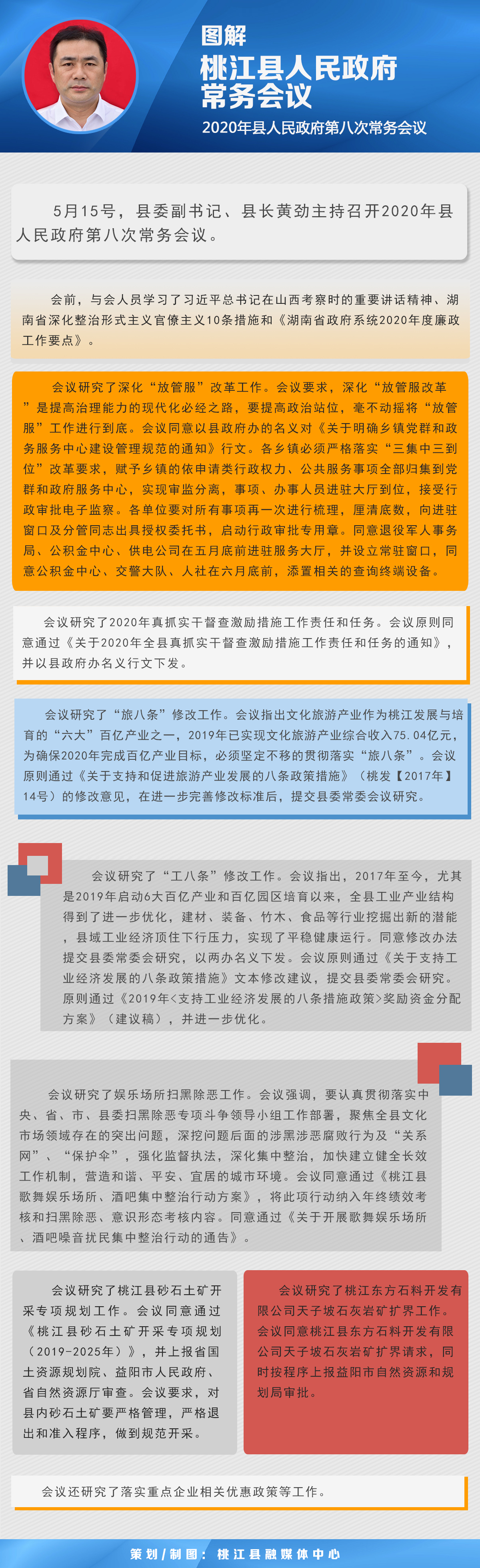 图解

桃江县人民政府常务会议

2020年县人民政府第八次常务会议

5月15号，县委副书记、县长黄劲主持召开2020年县人民政府第八次常务会议。

会前，与会人员学习了习近平总书记在山西考察时的重要讲话精神、湖南省深化整治形式主义官僚主义10条措施和《湖南省政府系统2020年度廉政工作要点》。

会议研究了深化“放管服”改革工作。会议要求，深化“放管服改革”是提高治理能力的现代化必经之路，要提高政治站位，毫不动摇将“放管服”工作进行到底。会议同意以县政府办的名义对《关于明确乡镇党群和政务服务中心建设管理规范的通知》行文。各乡镇必须严格落实“三集中三到位”改革要求，赋予乡镇的依申请类行政权力、公共服务事项全部归集到党群和政府服务中心，实现审监分离，事项、办事人员进驻大厅到位，接受行政审批电子监察。各单位要对所有事项再一次进行梳理，厘清底数，向进驻窗口及分管同志出具授权委托书，启动行政审批专用章。同意退役军人事务局、公积金中心、供电公司在五月底前进驻服务大厅，并设立常驻窗口，同意公积金中心、交警大队、人社在六月底前，添置相关的查询终端设备。

会议研究了2020年真抓实干督查激励措施工作责任和任务。会议原则同意通过《关于2020年全县真抓实干督查激励措施工作责任和任务的通知》，并以县政府办名义行文下发。

会议研究了“旅八条”修改工作。会议指出文化旅游产业作为桃江发展与培育的“六大”百亿产业之一，2019年已实现文化旅游产业综合收入75.04亿元，为确保2020年完成百亿产业目标，必须坚定不移的贯彻落实“旅八条”。会议原则通过《关于支持和促进旅游产业发展的八条政策措施》（桃发【2017年】14号）的修改意见，在进一步完善修改标准后，提交县委常委会议研究。

会议研究了“工八条”修改工作。会议指出，2017年至今，尤其是2019年启动6大百亿产业和百亿园区培育以来，全县工业产业结构得到了进一步优化，建材、装备、竹木、食品等行业挖掘出新的潜能，县域工业经济顶住下行压力，实现了平稳健康运行。同意修改办法提交县委常委会研究，以两办名义下发。会议原则通过《关于支持工业经济发展的八条政策措施》文本修改建议，提交县委常委会研究。原则通过《2019年<支持工业经济发展的八条措施政策>奖励资金分配方案》（建议稿），并进一步优化。

会议研究了娱乐场所扫黑除恶工作。会议强调，要认真贯彻落实中央、省、市、县委扫黑除恶专项斗争领导小组工作部署，聚焦全县文化市场领域存在的突出问题，深挖问题后面的涉黑涉恶腐败行为及“关系网”、“保护伞”，强化监督执法，深化集中整治，加快建立健全长效工作机制，营造和谐、平安、宜居的城市环境。会议同意通过《桃江县歌舞娱乐场所、酒吧集中整治行动方案》，将此项行动纳入年终绩效考核和扫黑除恶、意识形态考核内容。同意通过《关于开展歌舞娱乐场所、酒吧噪音扰民集中整治行动的通告》。

会议研究了桃江县砂石土矿开采专项规划工作。会议同意通过《桃江县砂石土矿开采专项规划（2019-2025年）》，并上报省国土资源规划院、益阳市人民政府、省自然资源厅审查。会议要求，对县内砂石土矿要严格管理，严格退出和准入程序，做到规范开采。

会议研究了桃江东方石料开发有限公司天子坡石灰岩矿扩界工作。会议同意桃江县东方石料开发有限公司天子坡石灰岩矿扩界请求，同时按程序上报益阳市自然资源和规划局审批。

会议还研究了落实重点企业相关优惠政策等工作。

策划/制图：桃江县融媒体中心